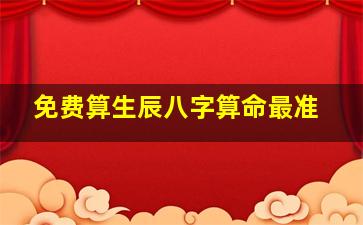 免费算生辰八字算命最准